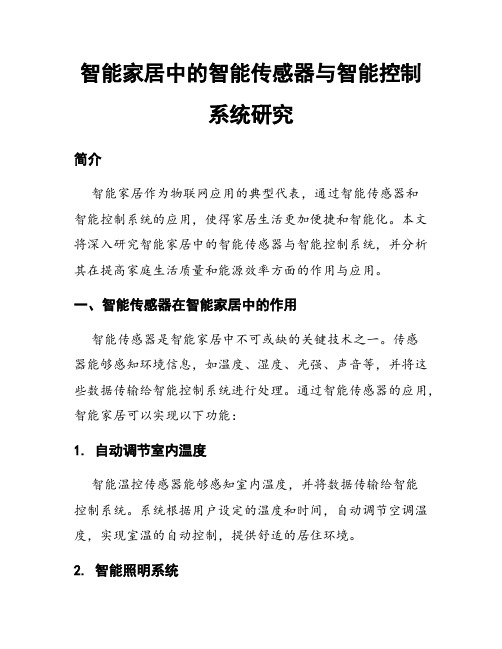 智能家居中的智能传感器与智能控制系统研究

简介

智能家居作为物联网应用的典型代表，通过智能传感器和智能控制系统的应用，使得家居生活更加便捷和智能化。本文将深入研究智能家居中的智能传感器与智能控制系统，并分析其在提高家庭生活质量和能源效率方面的作用与应用。

一、智能传感器在智能家居中的作用

智能传感器是智能家居中不可或缺的关键技术之一。传感器能够感知环境信息，如温度、湿度、光强、声音等，并将这些数据传输给智能控制系统进行处理。通过智能传感器的应用，智能家居可以实现以下功能：

1. 自动调节室内温度

智能温控传感器能够感知室内温度，并将数据传输给智能控制系统。系统根据用户设定的温度和时间，自动调节空调温度，实现室温的自动控制，提供舒适的居住环境。

2. 智能照明系统